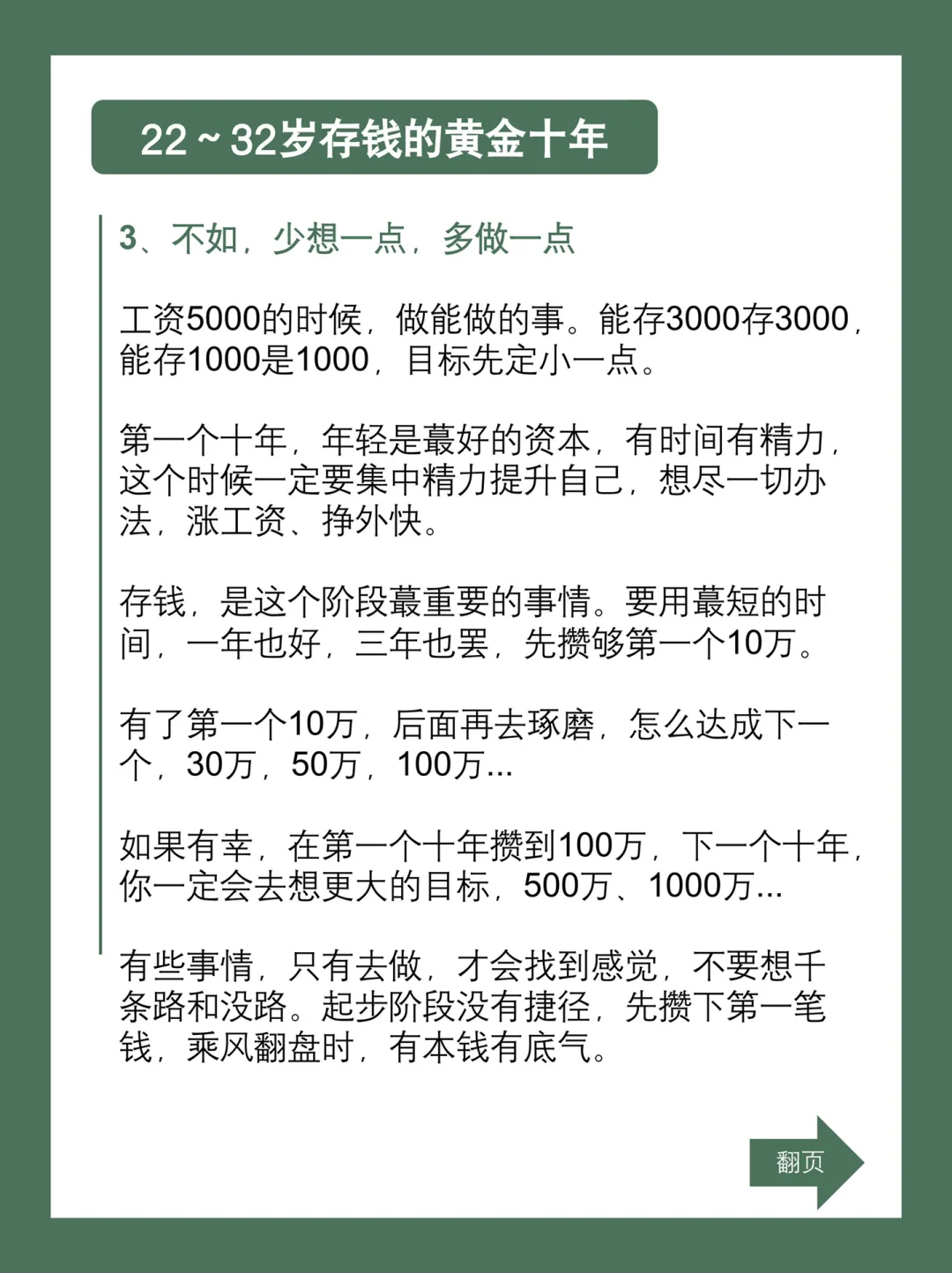 22～32岁存钱的黄金十年

3、不如，少想一点，多做一点

工资5000的时候，做能做的事。能存3000存3000，能存1000是1000，目标先定小一点。

第一个十年，年轻是蕞好的资本，有时间有精力，这个时候一定要集中精力提升自己，想尽一切办法，涨工资、挣外快。

存钱，是这个阶段蕞重要的事情。要用蕞短的时间，一年也好，三年也罢，先攒够第一个10万。

有了第一个10万，后面再去琢磨，怎么达成下一个，30万，50万，100万...

如果有幸，在第一个十年攒到100万，下一个十年，你一定会去想更大的目标，500万、1000万...

有些事情，只有去做，才会找到感觉，不要想千条路和没路。起步阶段没有捷径，先攒下第一笔钱，乘风翻盘时，有本钱有底气。

翻页